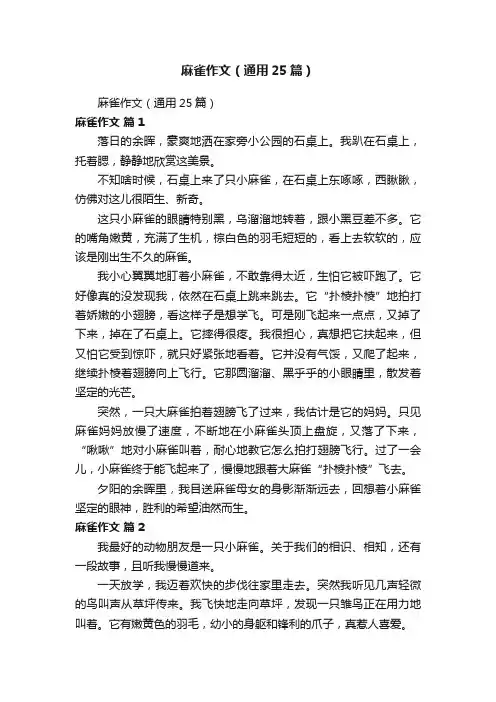 麻雀作文（通用25篇）

麻雀作文（通用25篇）

麻雀作文 篇1

落日的余晖，豪爽地洒在家旁小公园的石桌上。我趴在石桌上，托着腮，静静地欣赏这美景。

不知啥时候，石桌上来了只小麻雀，在石桌上东啄啄，西瞅瞅，仿佛对这儿很陌生、新奇。

这只小麻雀的眼睛特别黑，乌溜溜地转着，跟小黑豆差不多。它的嘴角嫩黄，充满了生机，棕白色的羽毛短短的，看上去软软的，应该是刚出生不久的麻雀。

我小心翼翼地盯着小麻雀，不敢靠得太近，生怕它被吓跑了。它好像真的没发现我，依然在石桌上跳来跳去。它“扑棱扑棱”地拍打着娇嫩的小翅膀，看这样子是想学飞。可是刚飞起来一点点，又掉了下来，掉在了石桌上。它摔得很疼。我很担心，真想把它扶起来，但又怕它受到惊吓，就只好紧张地看着。它并没有气馁，又爬了起来，继续扑棱着翅膀向上飞行。它那圆溜溜、黑乎乎的小眼睛里，散发着坚定的光芒。

突然，一只大麻雀拍着翅膀飞了过来，我估计是它的妈妈。只见麻雀妈妈放慢了速度，不断地在小麻雀头顶上盘旋，又落了下来，“啾啾”地对小麻雀叫着，耐心地教它怎么拍打翅膀飞行。过了一会儿，小麻雀终于能飞起来了，慢慢地跟着大麻雀“扑棱扑棱”飞去。

夕阳的余晖里，我目送麻雀母女的身影渐渐远去，回想着小麻雀坚定的眼神，胜利的希望油然而生。

麻雀作文 篇2

我最好的动物朋友是一只小麻雀。关于我们的相识、相知，还有一段故事，且听我慢慢道来。

一天放学，我迈着欢快的步伐往家里走去。突然我听见几声轻微的鸟叫声从草坪传来。我飞快地走向草坪，发现一只雏鸟正在用力地叫着。它有嫩黄色的羽毛，幼小的身躯和锋利的爪子，真惹人喜爱。